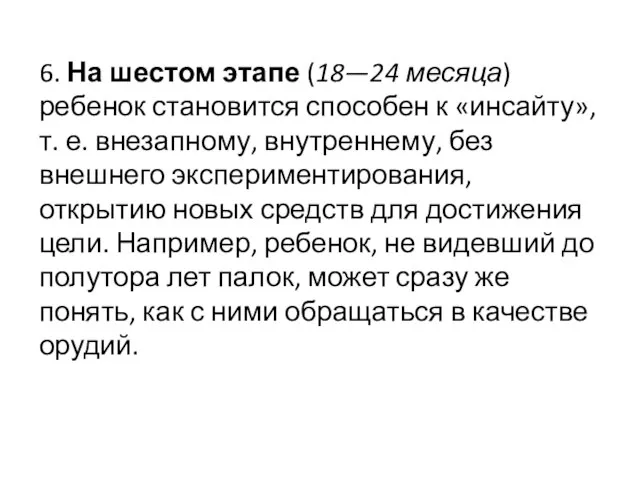 6. На шестом этапе (18—24 месяца) ребенок становится способен к «инсайту», т. е. внезапному, внутреннему, без внешнего экспериментирования, открытию новых средств для достижения цели. Например, ребенок, не видевший до полутора лет палок, может сразу же понять, как с ними обращаться в качестве орудий.